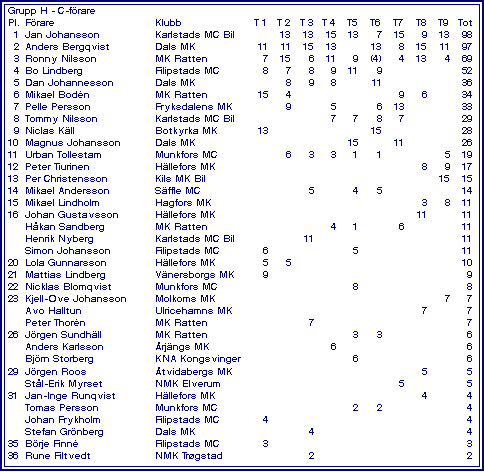 Grupp H - C-förare

| Pl. | Förare | Klubb | T 1 | T 2 | T 3 | T 4 | T5 | T6 | T7 | T8 | T9 | Tot |
|---|---|---|---|---|---|---|---|---|---|---|---|---|
| 1 | Jan Johansson | Karlstads MC Bil | | 13 | 13 | 15 | 13 | 7 | 15 | 9 | 13 | 98 |
| 2 | Anders Bergqvist | Dals MK | 11 | 11 | 15 | 13 | | 13 | 8 | 15 | 11 | 97 |
| 3 | Ronny Nilsson | MK Ratten | 7 | 15 | 6 | 11 | 9 | (4) | 4 | 13 | 4 | 69 |
| 4 | Bo Lindberg | Filipstads MC | 8 | 7 | 8 | 9 | 11 | 9 | | | | 52 |
| 5 | Dan Johannesson | Dals MK | | 8 | 9 | 8 | | 11 | | | | 36 |
| 6 | Mikael Bodén | MK Ratten | 15 | 4 | | | | | 9 | 6 | | 34 |
| 7 | Pelle Persson | Fryksdalens MK | | 9 | | 5 | | 6 | 13 | | | 33 |
| 8 | Tommy Nilsson | Karlstads MC Bil | | | | 7 | 7 | 8 | 7 | | | 29 |
| 9 | Niclas Käll | Botkyrka MK | 13 | | | | | 15 | | | | 28 |
| 10 | Magnus Johansson | Dals MK | | | | | 15 | | 11 | | | 26 |
| 11 | Urban Tollestam | Munkfors MC | | 6 | 3 | 3 | 1 | 1 | | | 5 | 19 |
| 12 | Peter Tiurinen | Hällefors MK | | | | | | | | 8 | 9 | 17 |
| 13 | Per Christensson | Kils MK Bil | | | | | | | | | 15 | 15 |
| 14 | Mikael Andersson | Säffle MC | | | 5 | | 4 | 5 | | | | 14 |
| 15 | Mikael Lindholm | Hagfors MK | | | | | | | | 3 | 8 | 11 |
| 16 | Johan Gustavsson | Hällefors MK | | | | | | | | 11 | | 11 |
| | Håkan Sandberg | MK Ratten | | | | 4 | 1 | | 6 | | | 11 |
| | Henrik Nyberg | Karlstads MC Bil | | | 11 | | | | | | | 11 |
| | Simon Johansson | Filipstads MC | 6 | | | | 5 | | | | | 11 |
| 20 | Lola Gunnarsson | Hällefors MK | 5 | 5 | | | | | | | | 10 |
| 21 | Mattias Lindberg | Vänersborgs MK | 9 | | | | | | | | | 9 |
| 22 | Nicklas Blomqvist | Munkfors MC | | | | | 8 | | | | | 8 |
| 23 | Kjell-Ove Johansson | Molkoms MK | | | | | | | | | 7 | 7 |
| | Avo Halltun | Ulricehamns MK | | | | | | | | 7 | | 7 |
| | Peter Thorén | MK Ratten | | | 7 | | | | | | | 7 |
| 26 | Jörgen Sundhäll | MK Ratten | | | | | 3 | 3 | | | | 6 |
| | Anders Karlsson | Årjängs MK | | | | 6 | | | | | | 6 |
| | Björn Storberg | KNA Kongsvinger | | | | | 6 | | | | | 6 |
| 29 | Jörgen Roos | Åtvidabergs MK | | | | | | | | 5 | | 5 |
| | Stål-Erik Myrset | NMK Elverum | | | | | | | 5 | | | 5 |
| 31 | Jan-Inge Runqvist | Hällefors MK | | | | | | | | 4 | | 4 |
| | Tomas Persson | Munkfors MC | | | | | 2 | 2 | | | | 4 |
| | Johan Frykholm | Filipstads MC | 4 | | | | | | | | | 4 |
| | Stefan Grönberg | Dals MK | | | 4 | | | | | | | 4 |
| 35 | Börje Finné | Filipstads MC | 3 | | | | | | | | | 3 |
| 36 | Rune Filtvedt | NMK Trøgstad | | | 2 | | | | | | | 2 |